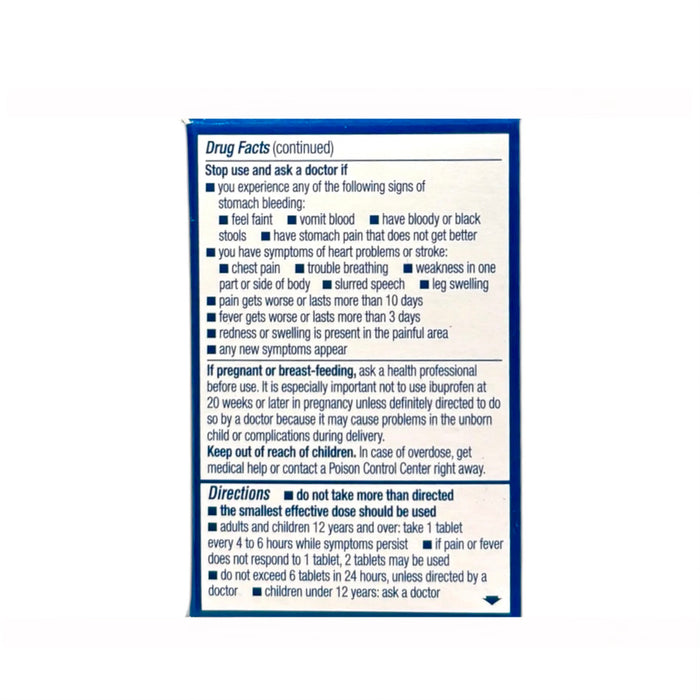 Drug Facts (continued)

Stop use and ask a doctor if
• you experience any of the following signs of stomach bleeding:
• feel faint • vomit blood • have bloody or black stools • have stomach pain that does not get better
• you have symptoms of heart problems or stroke:
• chest pain • trouble breathing • weakness in one part or side of body • slurred speech • leg swelling
• pain gets worse or lasts more than 10 days
• fever gets worse or lasts more than 3 days
• redness or swelling is present in the painful area
• any new symptoms appear

If pregnant or breast-feeding, ask a health professional before use. It is especially important not to use ibuprofen at 20 weeks or later in pregnancy unless definitely directed to do so by a doctor because it may cause problems in the unborn child or complications during delivery.

Keep out of reach of children. In case of overdose, get medical help or contact a Poison Control Center right away.

Directions • do not take more than directed
• the smallest effective dose should be used
• adults and children 12 years and over: take 1 tablet every 4 to 6 hours while symptoms persist • if pain or fever does not respond to 1 tablet, 2 tablets may be used
• do not exceed 6 tablets in 24 hours, unless directed by a doctor • children under 12 years: ask a doctor